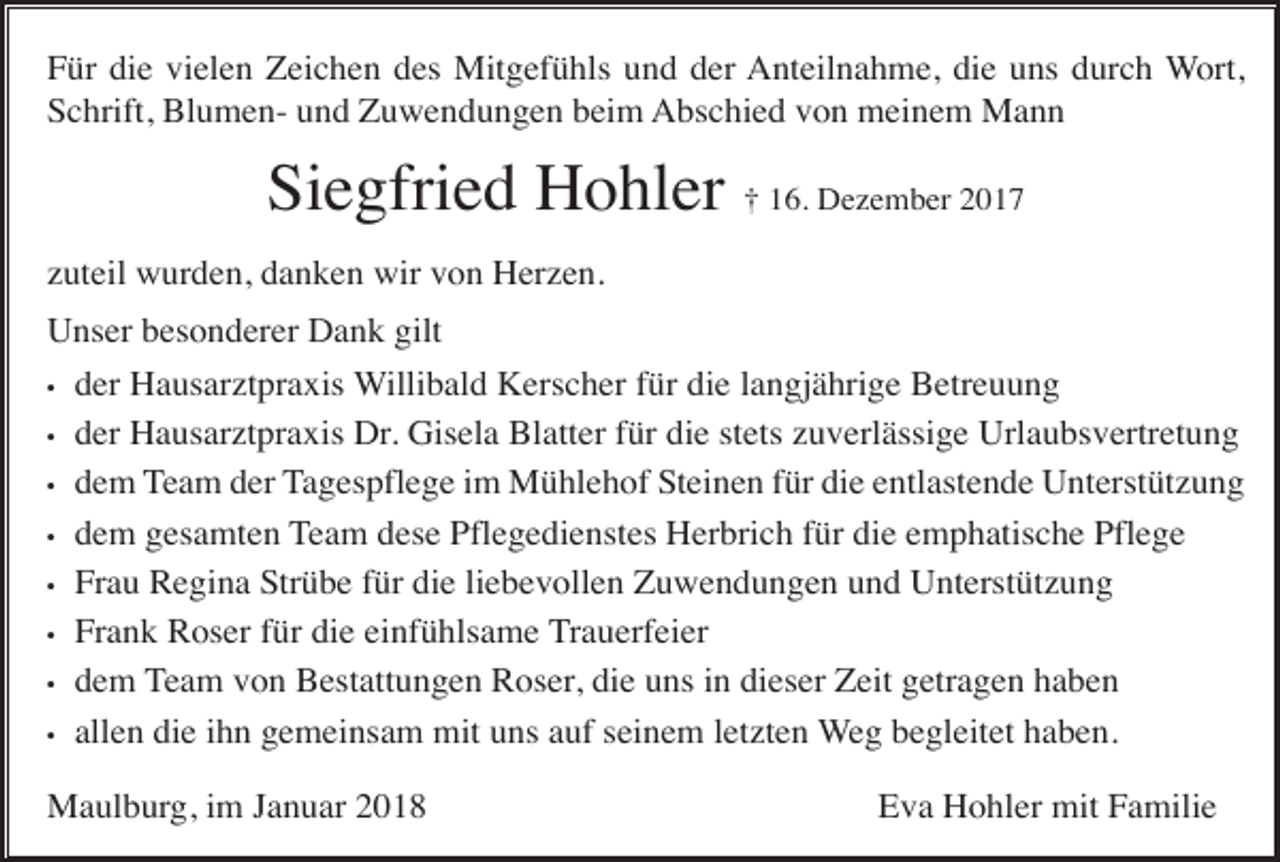 Für die vielen Zeichen des Mitgefühls und der Anteilnahme, die uns durch Wort, Schrift, Blumen- und Zuwendungen beim Abschied von meinem Mann

Siegfried Hohler † 16. Dezember 2017

zuteil wurden, danken wir von Herzen.

Unser besonderer Dank gilt

• der Hausarztpraxis Willibald Kerscher für die langjährige Betreuung
• der Hausarztpraxis Dr. Gisela Blatter für die stets zuverlässige Urlaubsvertretung
• dem Team der Tagespflege im Mühlehof Steinen für die entlastende Unterstützung
• dem gesamten Team dese Pflegedienstes Herbrich für die emphatische Pflege
• Frau Regina Strübe für die liebevollen Zuwendungen und Unterstützung
• Frank Roser für die einfühlsame Trauerfeier
• dem Team von Bestattungen Roser, die uns in dieser Zeit getragen haben
• allen die ihn gemeinsam mit uns auf seinem letzten Weg begleitet haben.

Maulburg, im Januar 2018

Eva Hohler mit Familie